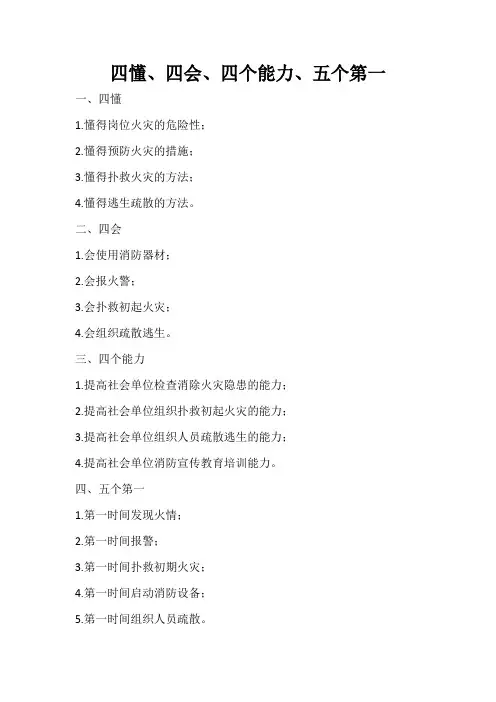 四懂、四会、四个能力、五个第一

一、四懂

1.懂得岗位火灾的危险性；

2.懂得预防火灾的措施；

3.懂得扑救火灾的方法；

4.懂得逃生疏散的方法。

二、四会

1.会使用消防器材；

2.会报火警；

3.会扑救初起火灾；

4.会组织疏散逃生。

三、四个能力

1.提高社会单位检查消除火灾隐患的能力；

2.提高社会单位组织扑救初起火灾的能力；

3.提高社会单位组织人员疏散逃生的能力；

4.提高社会单位消防宣传教育培训能力。

四、五个第一

1.第一时间发现火情；

2.第一时间报警；

3.第一时间扑救初期火灾；

4.第一时间启动消防设备；

5.第一时间组织人员疏散。